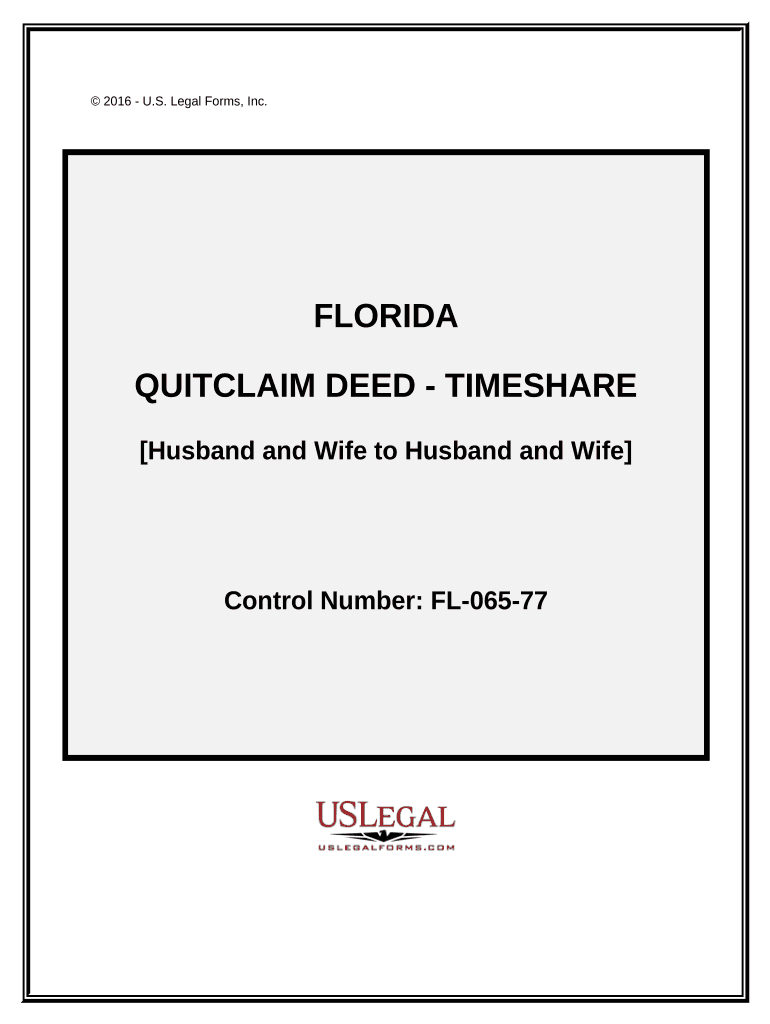 © 2016 - U.S. Legal Forms, Inc.

FLORIDA

QUITCLAIM DEED - TIMESHARE

[Husband and Wife to Husband and Wife]

Control Number: FL-065-77

USLEGAL

USLEGALFORMS.COM